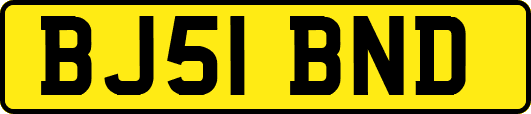 BJ51 BND